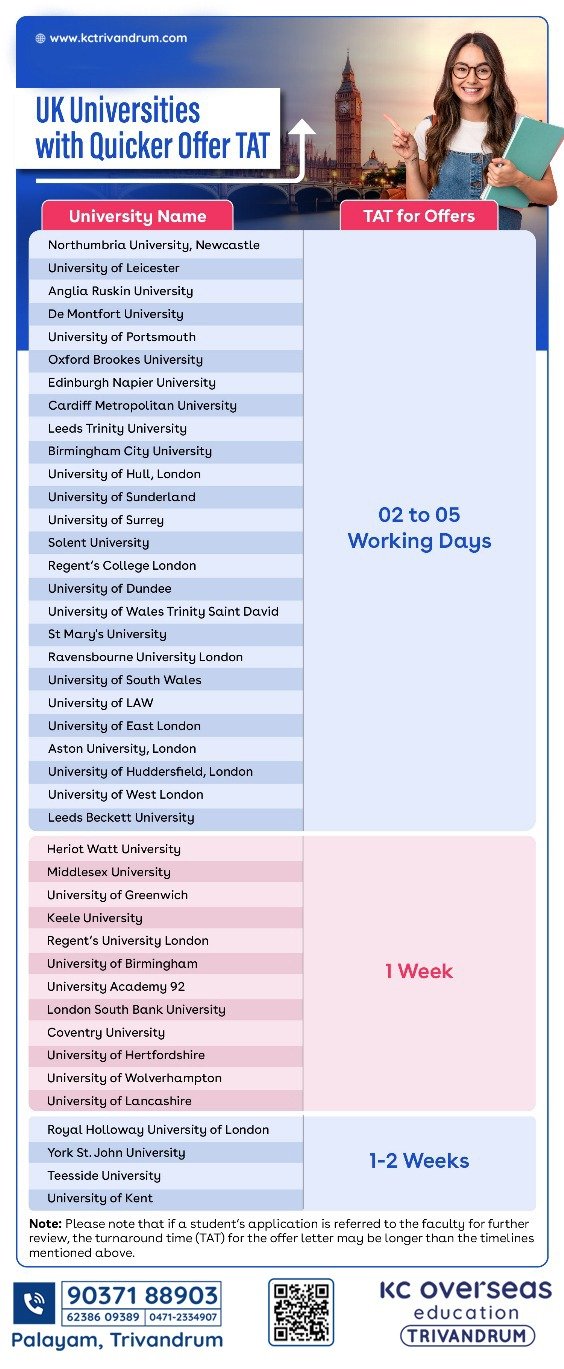 www.kctrivandrum.com

UK Universities with Quicker Offer TAT

| University Name | TAT for Offers |
|---|---|
| Northumbria University, Newcastle | 02 to 05 Working Days |
| University of Leicester | |
| Anglia Ruskin University | |
| De Montfort University | |
| University of Portsmouth | |
| Oxford Brookes University | |
| Edinburgh Napier University | |
| Cardiff Metropolitan University | |
| Leeds Trinity University | |
| Birmingham City University | |
| University of Hull, London | |
| University of Sunderland | |
| University of Surrey | |
| Solent University | |
| Regent's College London | |
| University of Dundee | |
| University of Wales Trinity Saint David | |
| St Mary's University | |
| Ravensbourne University London | |
| University of South Wales | |
| University of LAW | |
| University of East London | |
| Aston University, London | |
| University of Huddersfield, London | |
| University of West London | |
| Leeds Beckett University | |
| Heriot Watt University | 1 Week |
| Middlesex University | |
| University of Greenwich | |
| Keele University | |
| Regent's University London | |
| University of Birmingham | |
| University Academy 92 | |
| London South Bank University | |
| Coventry University | |
| University of Hertfordshire | |
| University of Wolverhampton | |
| University of Lancashire | |
| Royal Holloway University of London | 1-2 Weeks |
| York St. John University | |
| Teesside University | |
| University of Kent | |

Note: Please note that if a student's application is referred to the faculty for further review, the turnaround time (TAT) for the offer letter may be longer than the timelines mentioned above.

90371 88903
62386 09389 | 0471-2334907
Palayam, Trivandrum

KC overseas education
TRIVANDRUM